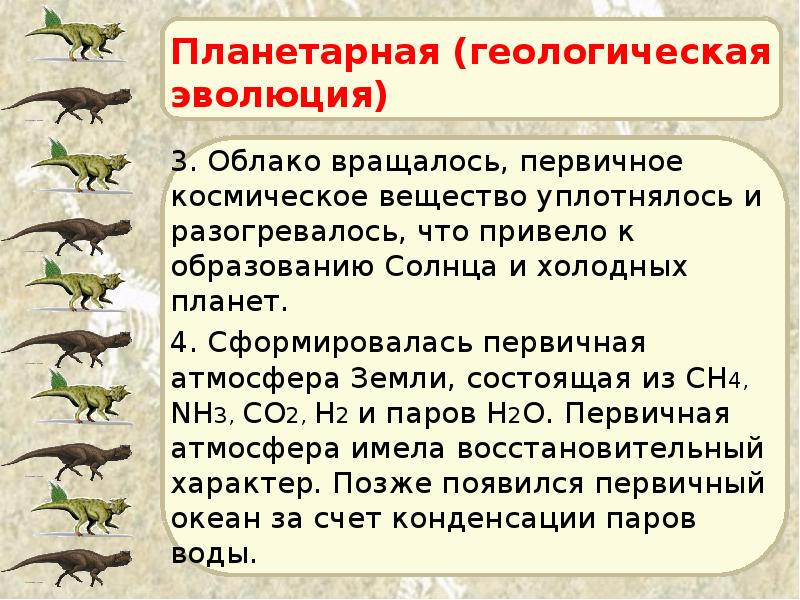 Планетарная (геологическая эволюция)

3. Облако вращалось, первичное космическое вещество уплотнялось и разогревалось, что привело к образованию Солнца и холодных планет.

4. Сформировалась первичная атмосфера Земли, состоящая из $CH_4$, $NH_3$, $CO_2$, $H_2$ и паров $H_2O$. Первичная атмосфера имела восстановительный характер. Позже появился первичный океан за счет конденсации паров воды.